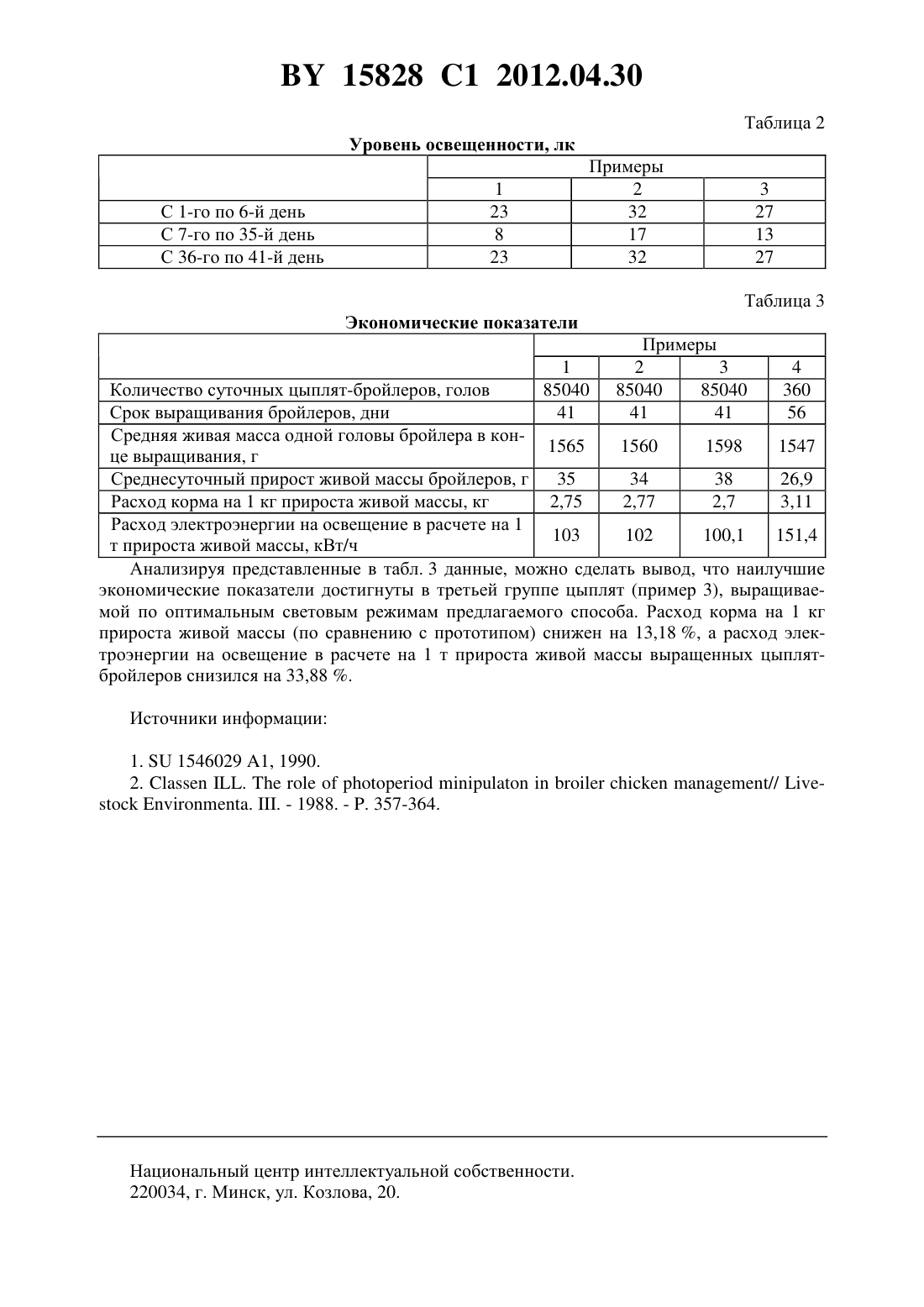 BY 15828 C1 2012.04.30

Таблица 2

Уровень освещенности, лк

| | Примеры | | |
|---|---|---|---|
| | 1 | 2 | 3 |
| С 1-го по 6-й день | 23 | 32 | 27 |
| С 7-го по 35-й день | 8 | 17 | 13 |
| С 36-го по 41-й день | 23 | 32 | 27 |

Таблица 3

Экономические показатели

| | Примеры | | | |
|---|---|---|---|---|
| | 1 | 2 | 3 | 4 |
| Количество суточных цыплят-бройлеров, голов | 85040 | 85040 | 85040 | 360 |
| Срок выращивания бройлеров, дни | 41 | 41 | 41 | 56 |
| Средняя живая масса одной головы бройлера в конце выращивания, г | 1565 | 1560 | 1598 | 1547 |
| Среднесуточный прирост живой массы бройлеров, г | 35 | 34 | 38 | 26,9 |
| Расход корма на 1 кг прироста живой массы, кг | 2,75 | 2,77 | 2,7 | 3,11 |
| Расход электроэнергии на освещение в расчете на 1 т прироста живой массы, кВт/ч | 103 | 102 | 100,1 | 151,4 |

Анализируя представленные в табл. 3 данные, можно сделать вывод, что наилучшие экономические показатели достигнуты в третьей группе цыплят (пример 3), выращиваемой по оптимальным световым режимам предлагаемого способа. Расход корма на 1 кг прироста живой массы (по сравнению с прототипом) снижен на 13,18 %, а расход электроэнергии на освещение в расчете на 1 т прироста живой массы выращенных цыплят-бройлеров снизился на 33,88 %.

Источники информации:

1. SU 1546029 A1, 1990.
2. Classen ILL. The role of photoperiod minipulaton in broiler chicken management// Livestock Environmenta. III. - 1988. - P. 357-364.

Национальный центр интеллектуальной собственности.
220034, г. Минск, ул. Козлова, 20.